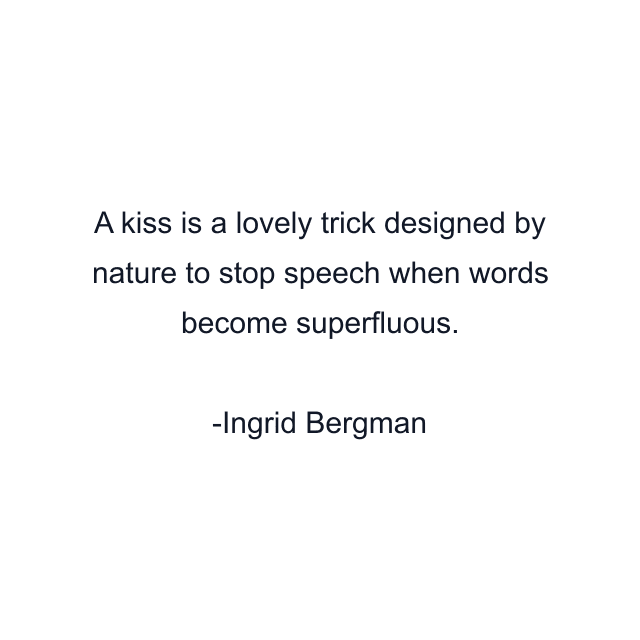 A kiss is a lovely trick designed by nature to stop speech when words become superfluous.

-Ingrid Bergman